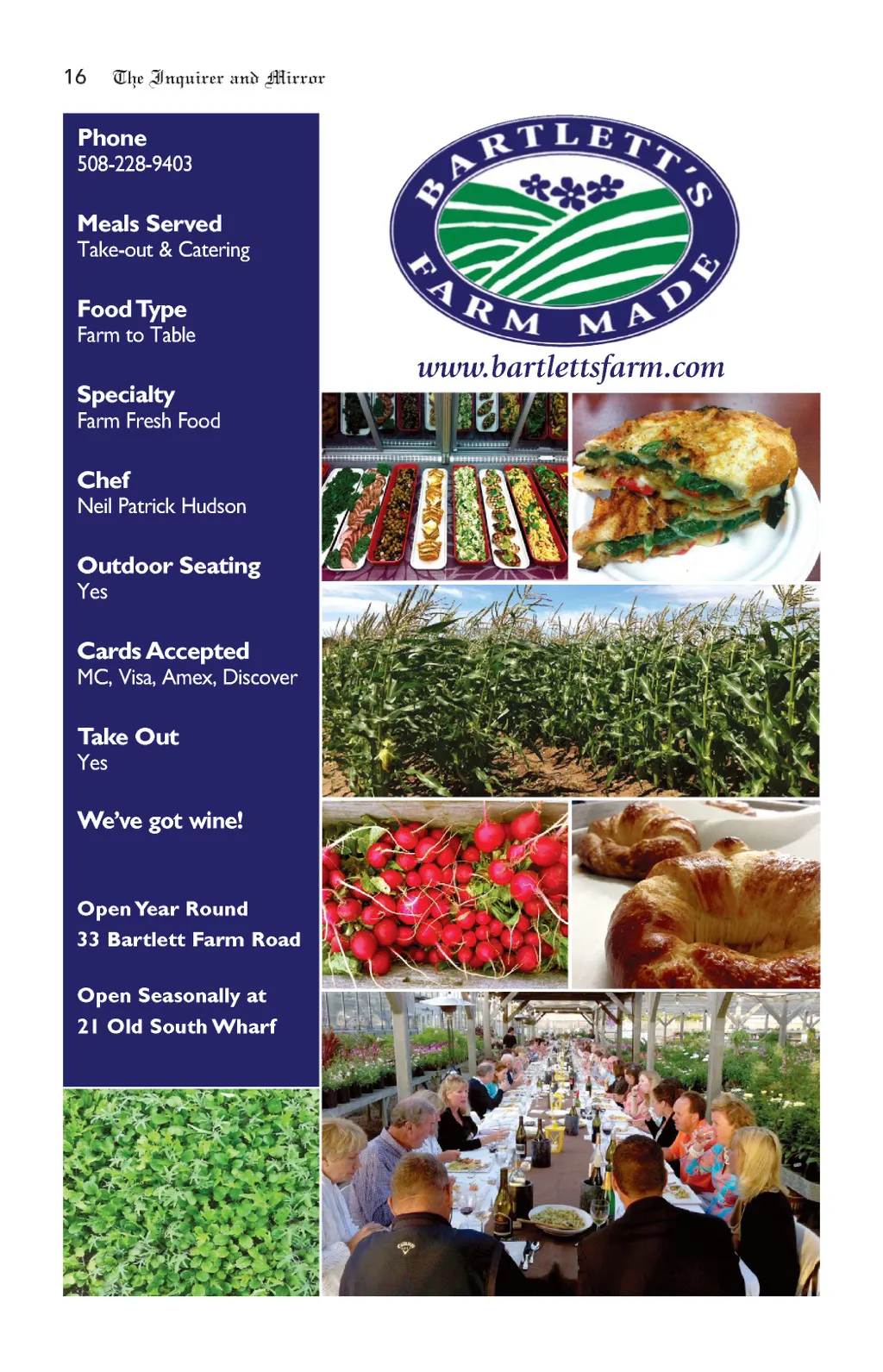 16 The Inquirer and Mirror

Phone
508-228-9403

Meals Served
Take-out & Catering

Food Type
Farm to Table

Specialty
Farm Fresh Food

Chef
Neil Patrick Hudson

Outdoor Seating
Yes

Cards Accepted
MC, Visa, Amex, Discover

Take Out
Yes

We've got wine!

Open Year Round
33 Bartlett Farm Road

Open Seasonally at
21 Old South Wharf

BARTLETT'S
FARM MADE

www.bartlettsfarm.com